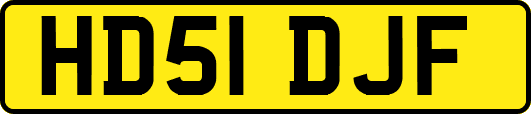 HD51 DJF